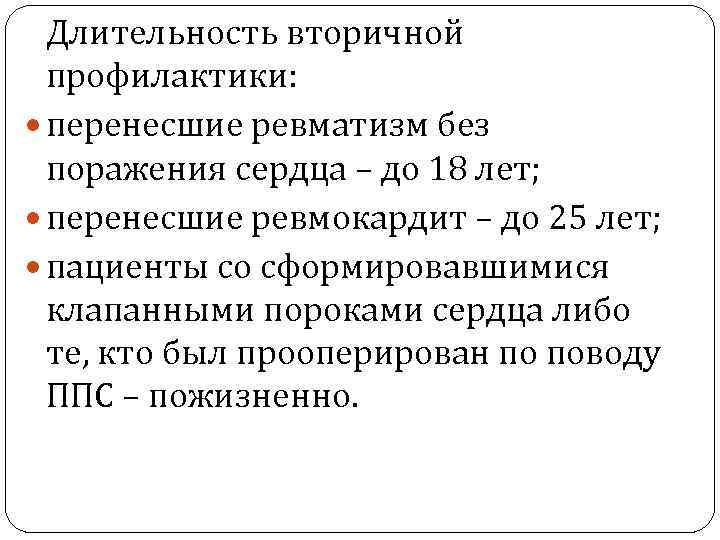 Длительность вторичной профилактики:

• перенесшие ревматизм без поражения сердца – до 18 лет;
• перенесшие ревмокардит – до 25 лет;
• пациенты со сформировавшимися клапанными пороками сердца либо те, кто был прооперирован по поводу ППС – пожизненно.